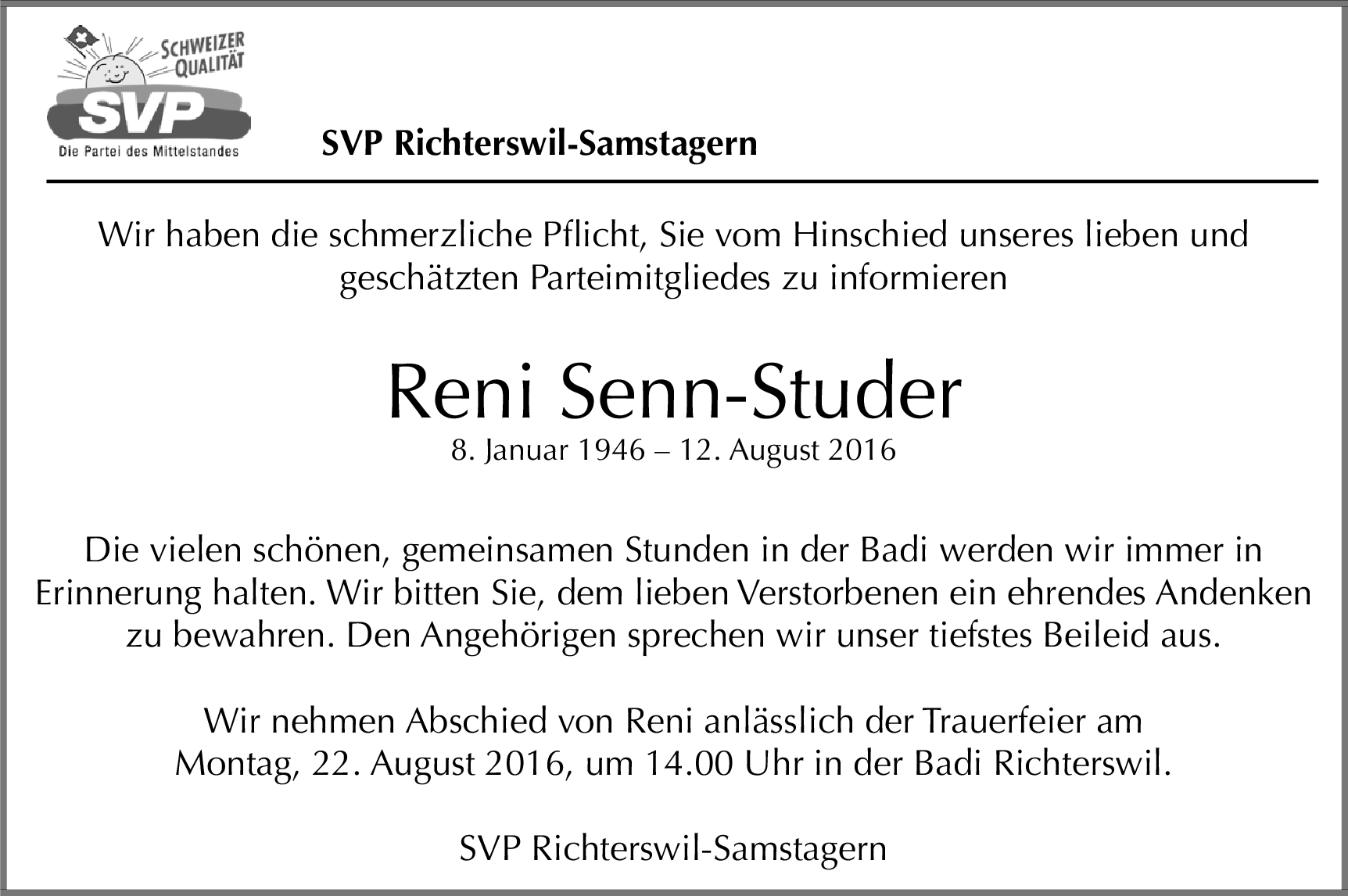 SCHWEIZER QUALITÄT

SVP

Die Partei des Mittelstandes

SVP Richterswil-Samstagern

Wir haben die schmerzliche Pflicht, Sie vom Hinschied unseres lieben und geschätzten Parteimitgliedes zu informieren

Reni Senn-Studer

8. Januar 1946 – 12. August 2016

Die vielen schönen, gemeinsamen Stunden in der Badi werden wir immer in Erinnerung halten. Wir bitten Sie, dem lieben Verstorbenen ein ehrendes Andenken zu bewahren. Den Angehörigen sprechen wir unser tiefstes Beileid aus.

Wir nehmen Abschied von Reni anlässlich der Trauerfeier am Montag, 22. August 2016, um 14.00 Uhr in der Badi Richterswil.

SVP Richterswil-Samstagern